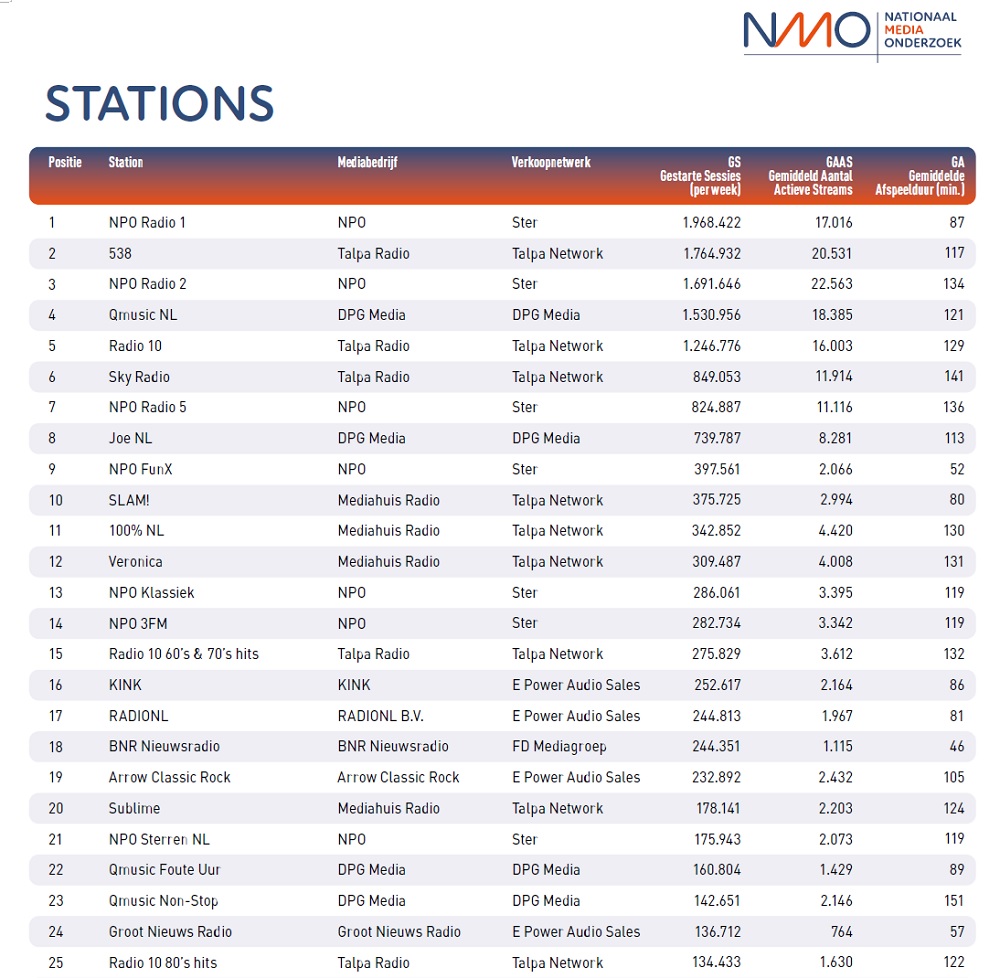 NMO NATIONAAL MEDIA ONDERZOEK

STATIONS

| Positie | Station | Mediabedrijf | Verkoopnetwerk | GS Gestarte Sessies (per week) | GAAS Gemiddeld Aantal Actieve Streams | GA Gemiddelde Afspeelduur (min.) |
|---|---|---|---|---|---|---|
| 1 | NPO Radio 1 | NPO | Ster | 1.968.422 | 17.016 | 87 |
| 2 | 538 | Talpa Radio | Talpa Network | 1.764.932 | 20.531 | 117 |
| 3 | NPO Radio 2 | NPO | Ster | 1.691.646 | 22.563 | 134 |
| 4 | Qmusic NL | DPG Media | DPG Media | 1.530.956 | 18.385 | 121 |
| 5 | Radio 10 | Talpa Radio | Talpa Network | 1.246.776 | 16.003 | 129 |
| 6 | Sky Radio | Talpa Radio | Talpa Network | 849.053 | 11.914 | 141 |
| 7 | NPO Radio 5 | NPO | Ster | 824.887 | 11.116 | 136 |
| 8 | Joe NL | DPG Media | DPG Media | 739.787 | 8.281 | 113 |
| 9 | NPO FunX | NPO | Ster | 397.561 | 2.066 | 52 |
| 10 | SLAM! | Mediahuis Radio | Talpa Network | 375.725 | 2.994 | 80 |
| 11 | 100% NL | Mediahuis Radio | Talpa Network | 342.852 | 4.420 | 130 |
| 12 | Veronica | Mediahuis Radio | Talpa Network | 309.487 | 4.008 | 131 |
| 13 | NPO Klassiek | NPO | Ster | 286.061 | 3.395 | 119 |
| 14 | NPO 3FM | NPO | Ster | 282.734 | 3.342 | 119 |
| 15 | Radio 10 60's & 70's hits | Talpa Radio | Talpa Network | 275.829 | 3.612 | 132 |
| 16 | KINK | KINK | E Power Audio Sales | 252.617 | 2.164 | 86 |
| 17 | RADIONL | RADIONL B.V. | E Power Audio Sales | 244.813 | 1.967 | 81 |
| 18 | BNR Nieuwsradio | BNR Nieuwsradio | FD Mediagroep | 244.351 | 1.115 | 46 |
| 19 | Arrow Classic Rock | Arrow Classic Rock | E Power Audio Sales | 232.892 | 2.432 | 105 |
| 20 | Sublime | Mediahuis Radio | Talpa Network | 178.141 | 2.203 | 124 |
| 21 | NPO Sterren NL | NPO | Ster | 175.943 | 2.073 | 119 |
| 22 | Qmusic Foute Uur | DPG Media | DPG Media | 160.804 | 1.429 | 89 |
| 23 | Qmusic Non-Stop | DPG Media | DPG Media | 142.651 | 2.146 | 151 |
| 24 | Groot Nieuws Radio | Groot Nieuws Radio | E Power Audio Sales | 136.712 | 764 | 57 |
| 25 | Radio 10 80's hits | Talpa Radio | Talpa Network | 134.433 | 1.630 | 122 |